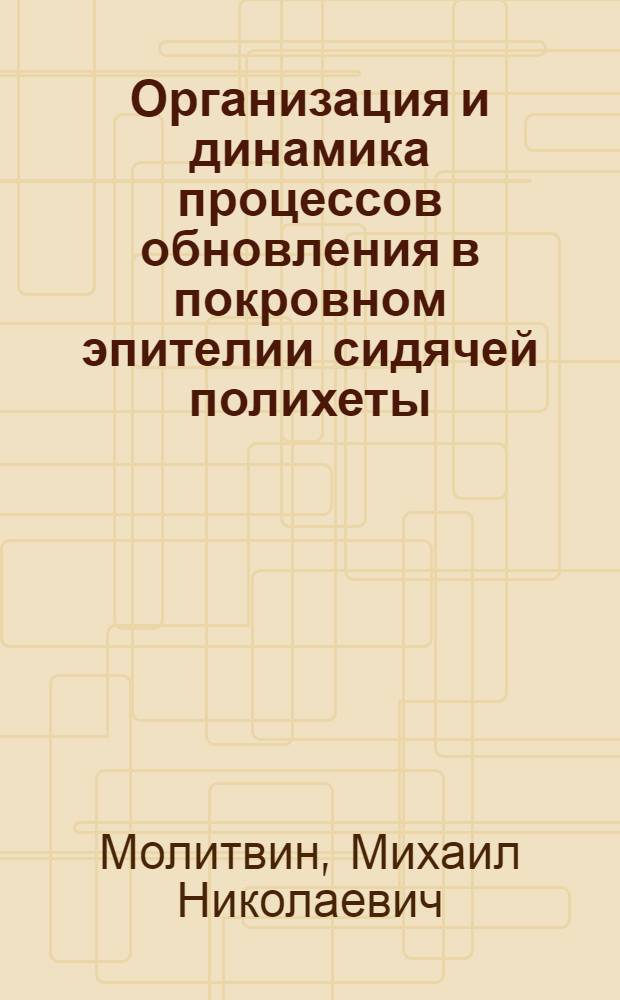 Организация и динамика процессов обновления в покровном эпителии сидячей полихеты

Молитвин, Михаил Николаевич